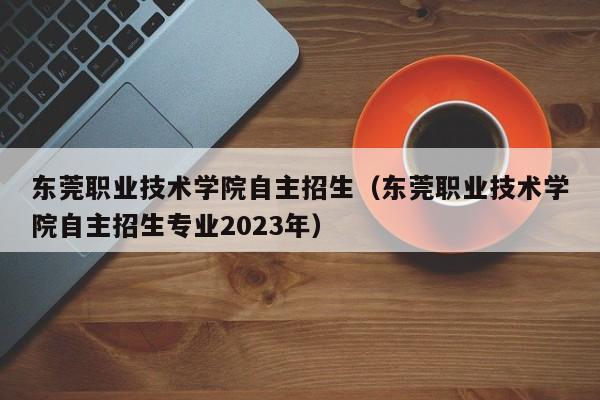 东莞职业技术学院自主招生（东莞职业技术学院自主招生专业2023年）